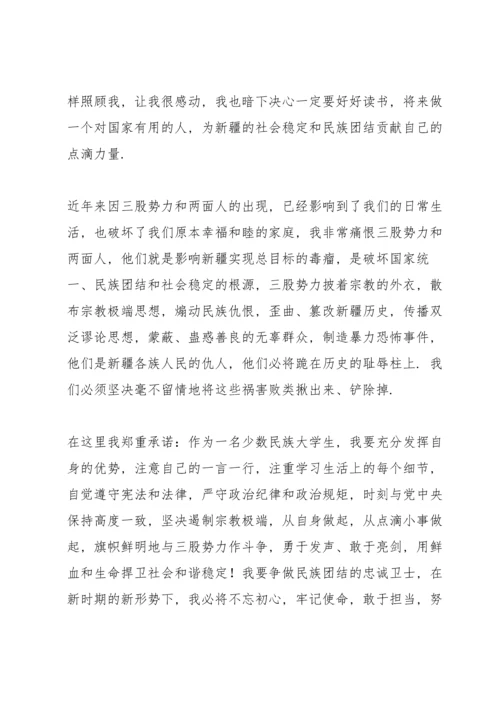 样照顾我，让我很感动，我也暗下决心一定要好好读书，将来做一个对国家有用的人，为新疆的社会稳定和民族团结贡献自己的点滴力量.

近年来因三股势力和两面人的出现，已经影响到了我们的日常生活，也破坏了我们原本幸福和睦的家庭，我非常痛恨三股势力和两面人，他们就是影响新疆实现总目标的毒瘤，是破坏国家统一、民族团结和社会稳定的根源，三股势力披着宗教的外衣，散布宗教极端思想，煽动民族仇恨，歪曲、篡改新疆历史，传播双泛谬论思想，蒙蔽、蛊惑善良的无辜群众，制造暴力恐怖事件，他们是新疆各族人民的仇人，他们必将跪在历史的耻辱柱上. 我们必须坚决毫不留情地将这些祸害败类揪出来、铲除掉.

在这里我郑重承诺：作为一名少数民族大学生，我要充分发挥自身的优势，注意自己的一言一行，注重学习生活上的每个细节，自觉遵守宪法和法律，严守政治纪律和政治规矩，时刻与党中央保持高度一致，坚决遏制宗教极端，从自身做起，从点滴小事做起，旗帜鲜明地与三股势力作斗争，勇于发声、敢于亮剑，用鲜血和生命捍卫社会和谐稳定！我要争做民族团结的忠诚卫士，在新时期的新形势下，我必将不忘初心，牢记使命，敢于担当，努